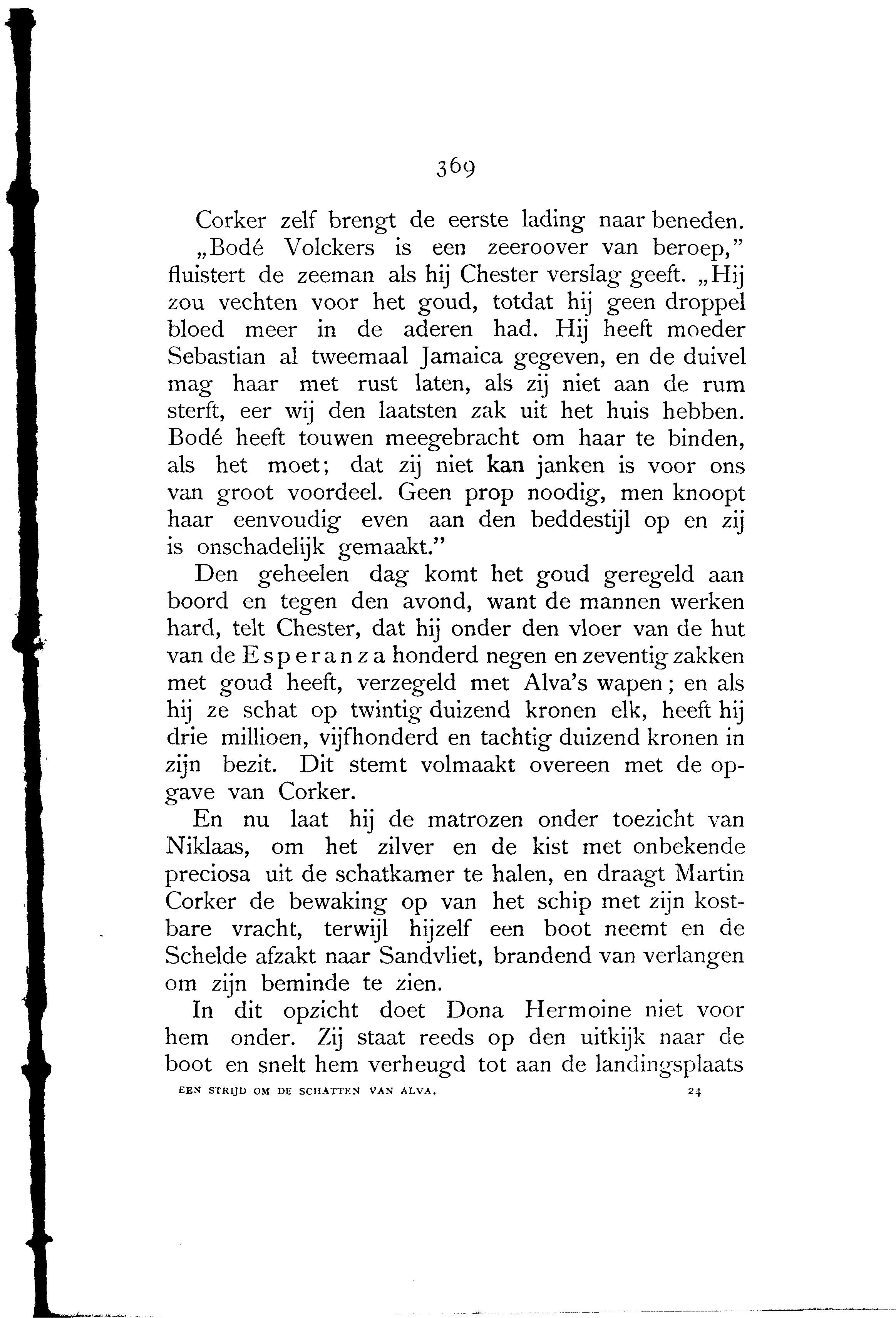 369

Corker zelf brengt de eerste lading naar beneden.

„Bodé Volckers is een zeeroover van beroep," fluistert de zeeman als hij Chester verslag geeft. „Hij zou vechten voor het goud, totdat hij geen droppel bloed meer in de aderen had. Hij heeft moeder Sebastian al tweemaal Jamaica gegeven, en de duivel mag haar met rust laten, als zij niet aan de rum sterft, eer wij den laatsten zak uit het huis hebben. Bodé heeft touwen meegebracht om haar te binden, als het moet; dat zij niet kan janken is voor ons van groot voordeel. Geen prop noodig, men knoopt haar eenvoudig even aan den beddestijl op en zij is onschadelijk gemaakt."

Den geheelen dag komt het goud geregeld aan boord en tegen den avond, want de mannen werken hard, telt Chester, dat hij onder den vloer van de hut van de Esperanza honderd negen en zeventig zakken met goud heeft, verzegeld met Alva's wapen; en als hij ze schat op twintig duizend kronen elk, heeft hij drie millioen, vijfhonderd en tachtig duizend kronen in zijn bezit. Dit stemt volmaakt overeen met de opgave van Corker.

En nu laat hij de matrozen onder toezicht van Niklaas, om het zilver en de kist met onbekende preciosa uit de schatkamer te halen, en draagt Martin Corker de bewaking op van het schip met zijn kostbare vracht, terwijl hijzelf een boot neemt en de Schelde afzakt naar Sandvliet, brandend van verlangen om zijn beminde te zien.

In dit opzicht doet Dona Hermoine niet voor hem onder. Zij staat reeds op den uitkijk naar de boot en snelt hem verheugd tot aan de landingsplaats

EEN STRIJD OM DE SCHATTEN VAN ALVA. 24